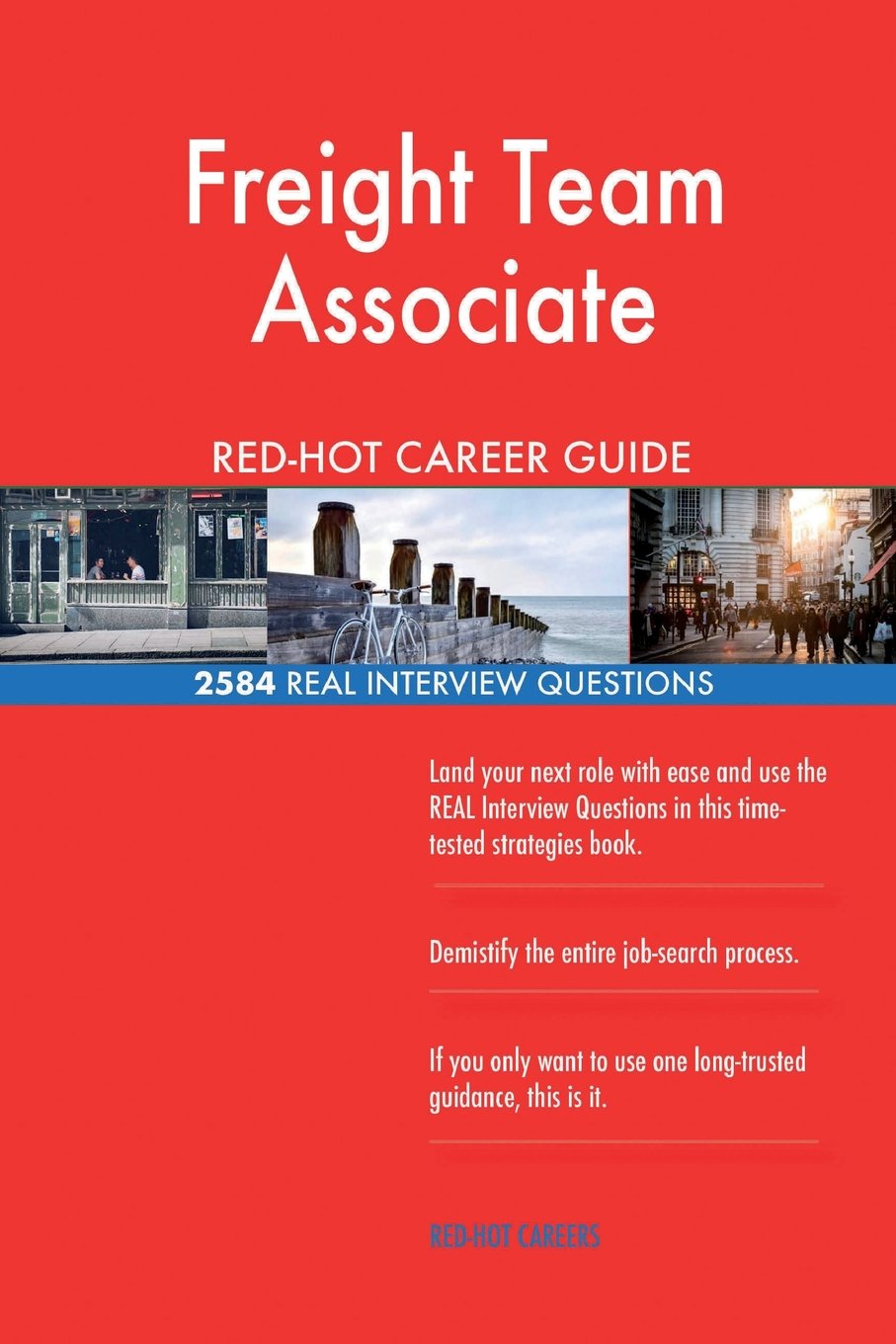 Freight Team Associate

RED-HOT CAREER GUIDE

2584 REAL INTERVIEW QUESTIONS

Land your next role with ease and use the REAL Interview Questions in this time-tested strategies book.

Demistify the entire job-search process.

If you only want to use one long-trusted guidance, this is it.

RED-HOT CAREERS